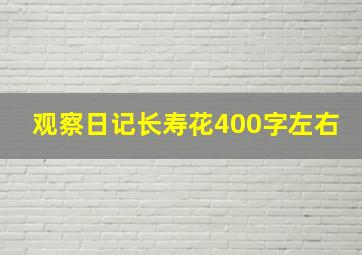 观察日记长寿花400字左右